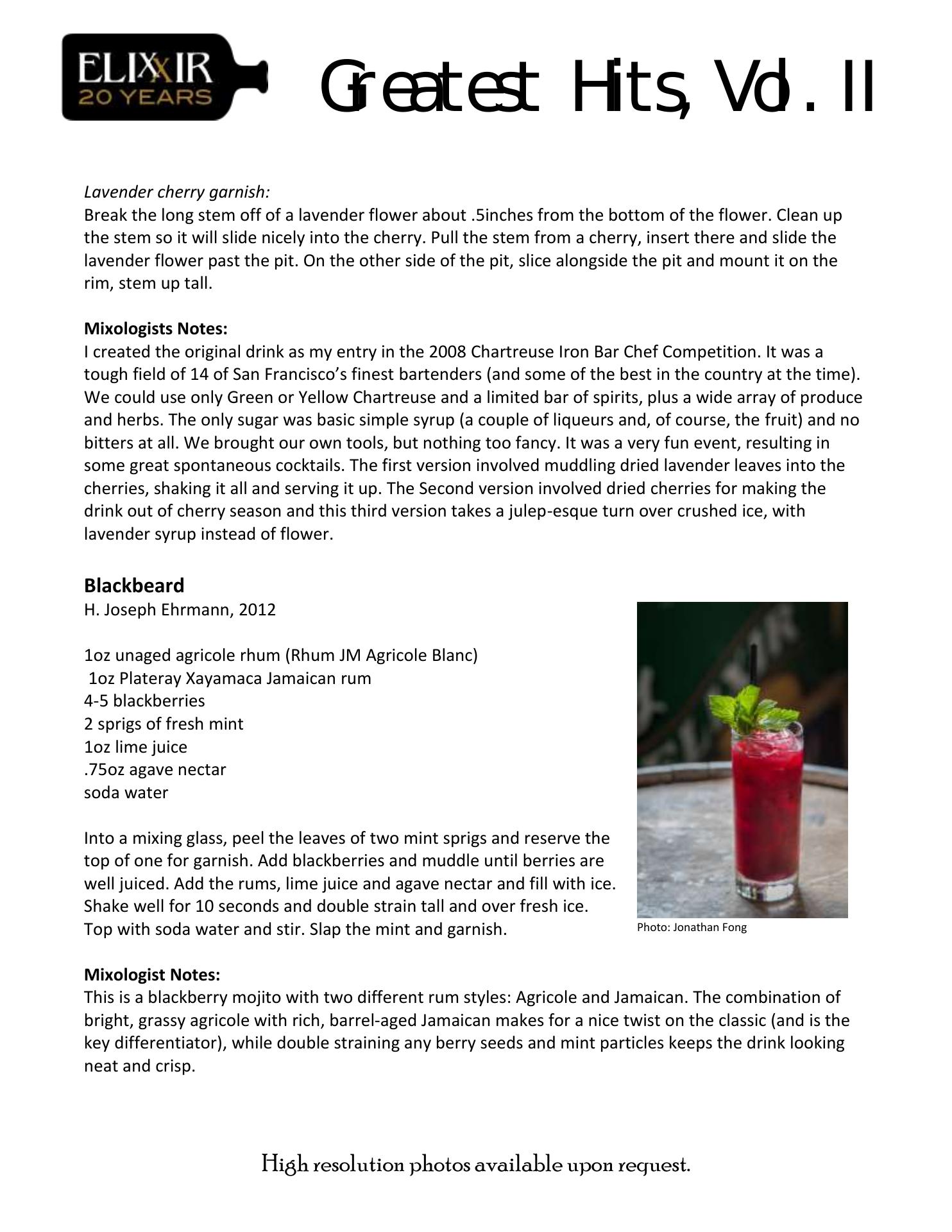 ELIXIR
20 YEARS

Greatest Hits, Vol. II

Lavender cherry garnish:
Break the long stem off of a lavender flower about .5inches from the bottom of the flower. Clean up the stem so it will slide nicely into the cherry. Pull the stem from a cherry, insert there and slide the lavender flower past the pit. On the other side of the pit, slice alongside the pit and mount it on the rim, stem up tall.

Mixologists Notes:
I created the original drink as my entry in the 2008 Chartreuse Iron Bar Chef Competition. It was a tough field of 14 of San Francisco's finest bartenders (and some of the best in the country at the time). We could use only Green or Yellow Chartreuse and a limited bar of spirits, plus a wide array of produce and herbs. The only sugar was basic simple syrup (a couple of liqueurs and, of course, the fruit) and no bitters at all. We brought our own tools, but nothing too fancy. It was a very fun event, resulting in some great spontaneous cocktails. The first version involved muddling dried lavender leaves into the cherries, shaking it all and serving it up. The Second version involved dried cherries for making the drink out of cherry season and this third version takes a julep-esque turn over crushed ice, with lavender syrup instead of flower.

Blackbeard
H. Joseph Ehrmann, 2012

1oz unaged agricole rhum (Rhum JM Agricole Blanc)
1oz Plateray Xayamaca Jamaican rum
4-5 blackberries
2 sprigs of fresh mint
1oz lime juice
.75oz agave nectar
soda water

Into a mixing glass, peel the leaves of two mint sprigs and reserve the top of one for garnish. Add blackberries and muddle until berries are well juiced. Add the rums, lime juice and agave nectar and fill with ice. Shake well for 10 seconds and double strain tall and over fresh ice. Top with soda water and stir. Slap the mint and garnish.

Photo: Jonathan Fong

Mixologist Notes:
This is a blackberry mojito with two different rum styles: Agricole and Jamaican. The combination of bright, grassy agricole with rich, barrel-aged Jamaican makes for a nice twist on the classic (and is the key differentiator), while double straining any berry seeds and mint particles keeps the drink looking neat and crisp.

High resolution photos available upon request.